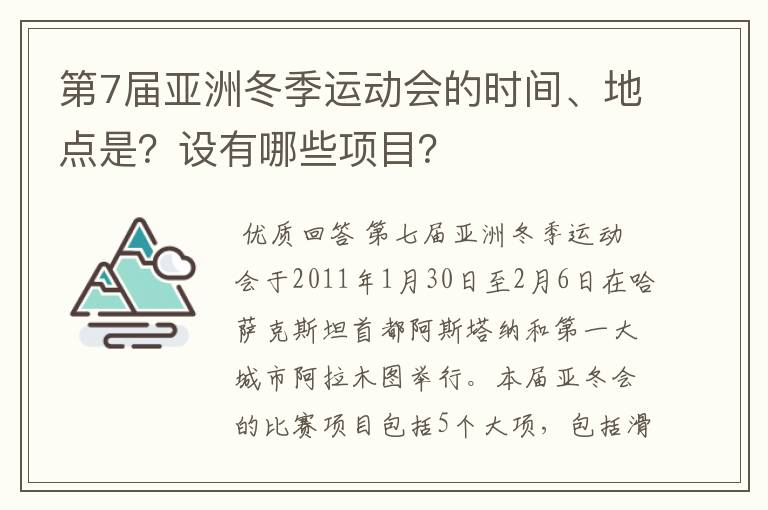 第7届亚洲冬季运动会的时间、地点是？设有哪些项目？

优质回答 第七届亚洲冬季运动会于2011年1月30日至2月6日在哈萨克斯坦首都阿斯塔纳和第一大城市阿拉木图举行。本届亚冬会的比赛项目包括5个大项，包括滑